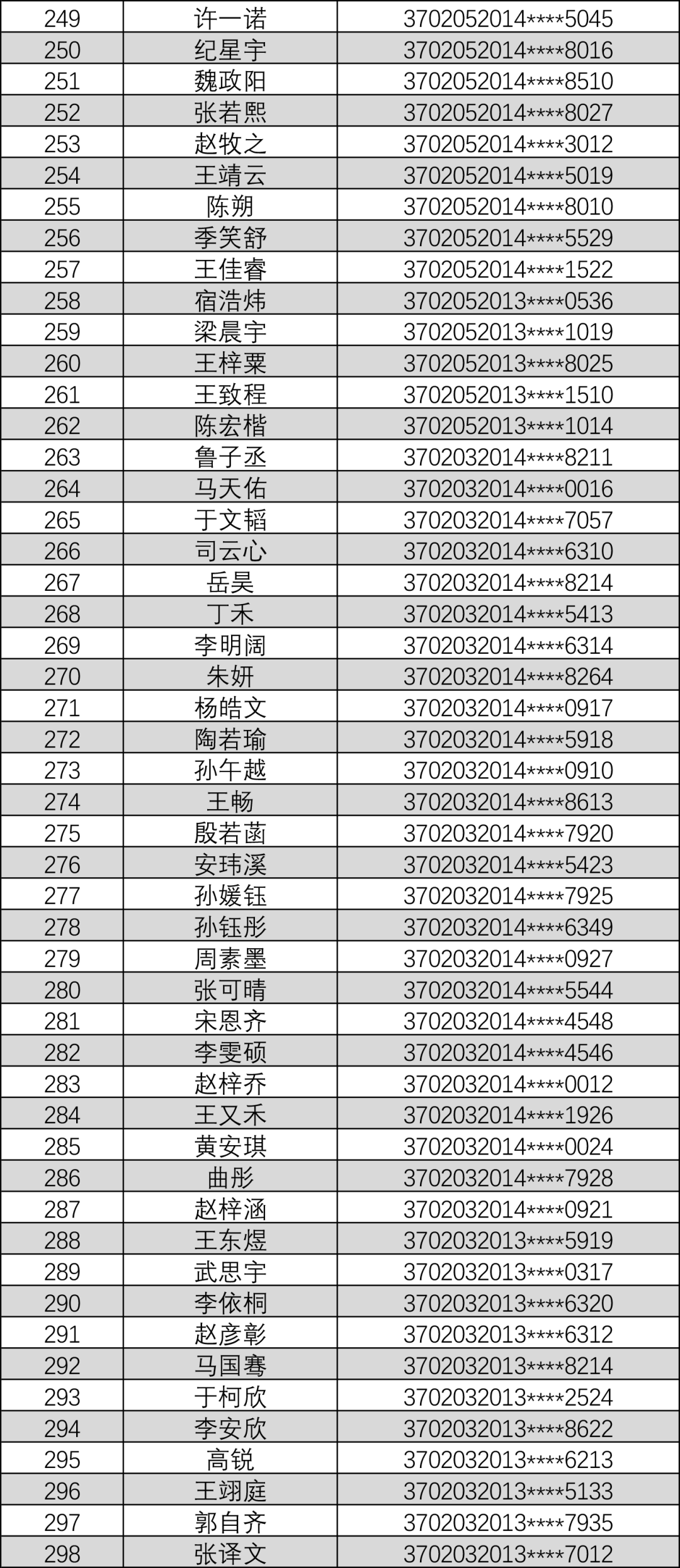 | 249 | 许一诺 | 3702052014****5045 |
|---|---|---|
| 250 | 纪星宇 | 3702052014****8016 |
| 251 | 魏政阳 | 3702052014****8510 |
| 252 | 张若熙 | 3702052014****8027 |
| 253 | 赵牧之 | 3702052014****3012 |
| 254 | 王靖云 | 3702052014****5019 |
| 255 | 陈朔 | 3702052014****8010 |
| 256 | 季笑舒 | 3702052014****5529 |
| 257 | 王佳睿 | 3702052014****1522 |
| 258 | 宿浩炜 | 3702052013****0536 |
| 259 | 梁晨宇 | 3702052013****1019 |
| 260 | 王梓粟 | 3702052013****8025 |
| 261 | 王致程 | 3702052013****1510 |
| 262 | 陈宏楷 | 3702052013****1014 |
| 263 | 鲁子丞 | 3702032014****8211 |
| 264 | 马天佑 | 3702032014****0016 |
| 265 | 于文韬 | 3702032014****7057 |
| 266 | 司云心 | 3702032014****6310 |
| 267 | 岳昊 | 3702032014****8214 |
| 268 | 丁禾 | 3702032014****5413 |
| 269 | 李明阔 | 3702032014****6314 |
| 270 | 朱妍 | 3702032014****8264 |
| 271 | 杨皓文 | 3702032014****0917 |
| 272 | 陶若瑜 | 3702032014****5918 |
| 273 | 孙午越 | 3702032014****0910 |
| 274 | 王畅 | 3702032014****8613 |
| 275 | 殷若菡 | 3702032014****7920 |
| 276 | 安玮溪 | 3702032014****5423 |
| 277 | 孙媛钰 | 3702032014****7925 |
| 278 | 孙钰彤 | 3702032014****6349 |
| 279 | 周素墨 | 3702032014****0927 |
| 280 | 张可晴 | 3702032014****5544 |
| 281 | 宋恩齐 | 3702032014****4548 |
| 282 | 李雯硕 | 3702032014****4546 |
| 283 | 赵梓乔 | 3702032014****0012 |
| 284 | 王又禾 | 3702032014****1926 |
| 285 | 黄安琪 | 3702032014****0024 |
| 286 | 曲彤 | 3702032014****7928 |
| 287 | 赵梓涵 | 3702032014****0921 |
| 288 | 王东煜 | 3702032013****5919 |
| 289 | 武思宇 | 3702032013****0317 |
| 290 | 李依桐 | 3702032013****6320 |
| 291 | 赵彦彰 | 3702032013****6312 |
| 292 | 马国骞 | 3702032013****8214 |
| 293 | 于柯欣 | 3702032013****2524 |
| 294 | 李安欣 | 3702032013****8622 |
| 295 | 高锐 | 3702032013****6213 |
| 296 | 王翊庭 | 3702032013****5133 |
| 297 | 郭自齐 | 3702032013****7935 |
| 298 | 张译文 | 3702032013****7012 |